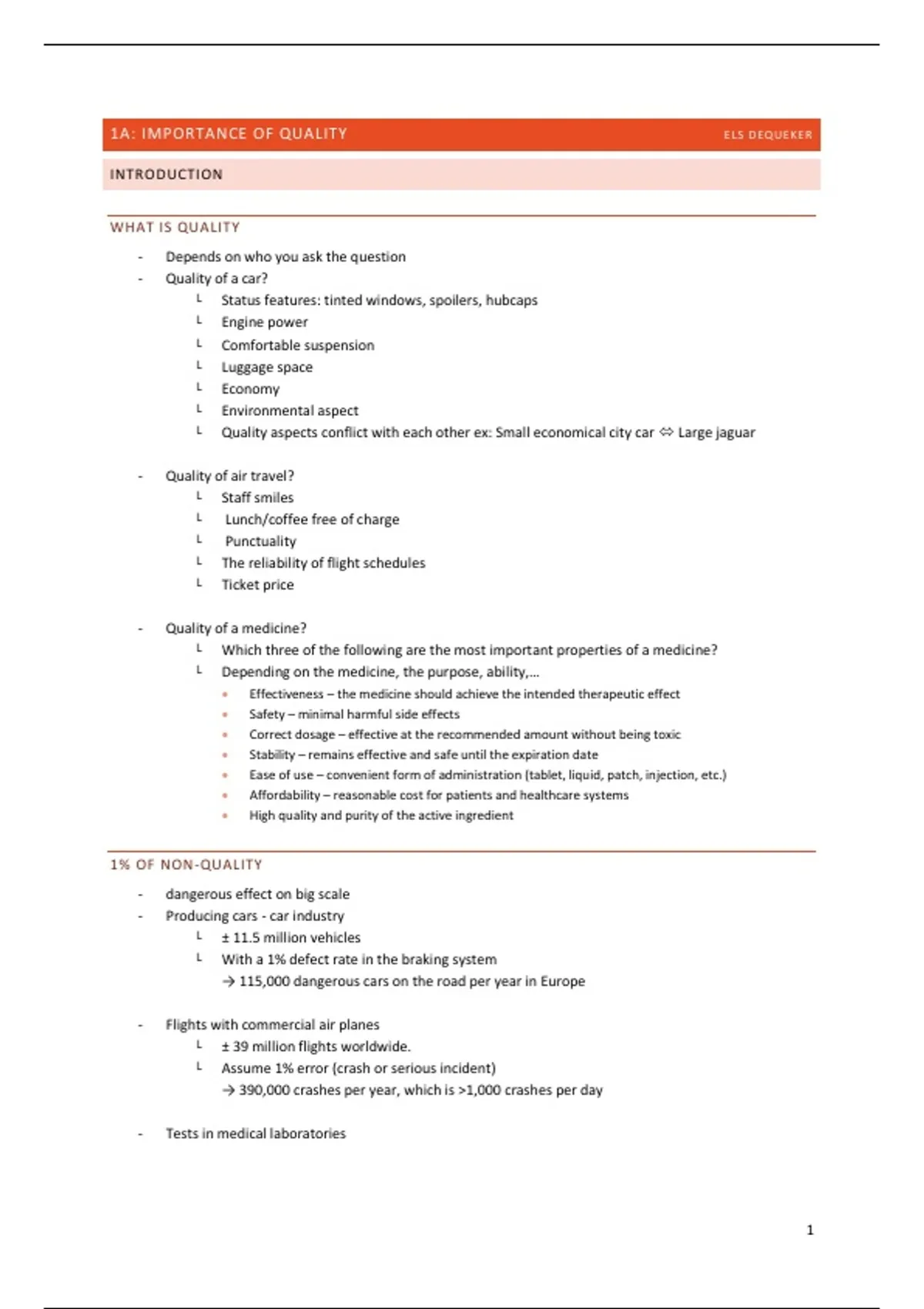 1A: IMPORTANCE OF QUALITY ELS DEQUEKER

INTRODUCTION

WHAT IS QUALITY

- Depends on who you ask the question
- Quality of a car?
  └ Status features: tinted windows, spoilers, hubcaps
  └ Engine power
  └ Comfortable suspension
  └ Luggage space
  └ Economy
  └ Environmental aspect
  └ Quality aspects conflict with each other ex: Small economical city car ⇔ Large jaguar

- Quality of air travel?
  └ Staff smiles
  └ Lunch/coffee free of charge
  └ Punctuality
  └ The reliability of flight schedules
  └ Ticket price

- Quality of a medicine?
  └ Which three of the following are the most important properties of a medicine?
  └ Depending on the medicine, the purpose, ability,...
    • Effectiveness – the medicine should achieve the intended therapeutic effect
    • Safety – minimal harmful side effects
    • Correct dosage – effective at the recommended amount without being toxic
    • Stability – remains effective and safe until the expiration date
    • Ease of use – convenient form of administration (tablet, liquid, patch, injection, etc.)
    • Affordability – reasonable cost for patients and healthcare systems
    • High quality and purity of the active ingredient

1% OF NON-QUALITY

- dangerous effect on big scale
- Producing cars - car industry
  └ ± 11.5 million vehicles
  └ With a 1% defect rate in the braking system
  → 115,000 dangerous cars on the road per year in Europe

- Flights with commercial air planes
  └ ± 39 million flights worldwide.
  └ Assume 1% error (crash or serious incident)
  → 390,000 crashes per year, which is >1,000 crashes per day

- Tests in medical laboratories

1